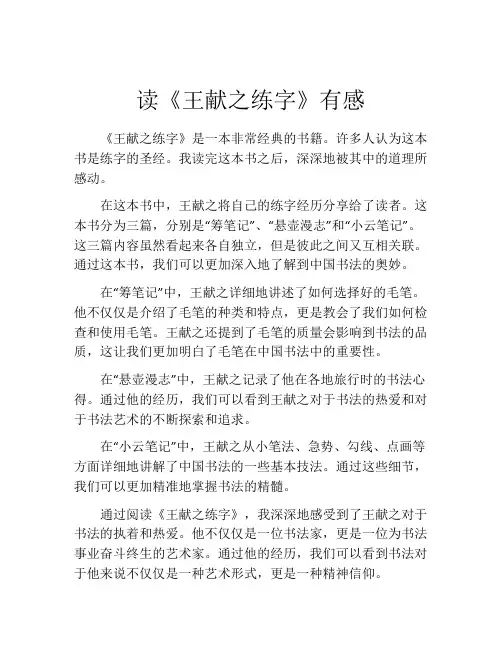 读《王献之练字》有感

《王献之练字》是一本非常经典的书籍。许多人认为这本书是练字的圣经。我读完这本书之后，深深地被其中的道理所感动。

在这本书中，王献之将自己的练字经历分享给了读者。这本书分为三篇，分别是“筹笔记”、“悬壶漫志”和“小云笔记”。这三篇内容虽然看起来各自独立，但是彼此之间又互相关联。通过这本书，我们可以更加深入地了解到中国书法的奥妙。

在“筹笔记”中，王献之详细地讲述了如何选择好的毛笔。他不仅仅是介绍了毛笔的种类和特点，更是教会了我们如何检查和使用毛笔。王献之还提到了毛笔的质量会影响到书法的品质，这让我们更加明白了毛笔在中国书法中的重要性。

在“悬壶漫志”中，王献之记录了他在各地旅行时的书法心得。通过他的经历，我们可以看到王献之对于书法的热爱和对于书法艺术的不断探索和追求。

在“小云笔记”中，王献之从小笔法、急势、勾线、点画等方面详细地讲解了中国书法的一些基本技法。通过这些细节，我们可以更加精准地掌握书法的精髓。

通过阅读《王献之练字》，我深深地感受到了王献之对于书法的执着和热爱。他不仅仅是一位书法家，更是一位为书法事业奋斗终生的艺术家。通过他的经历，我们可以看到书法对于他来说不仅仅是一种艺术形式，更是一种精神信仰。